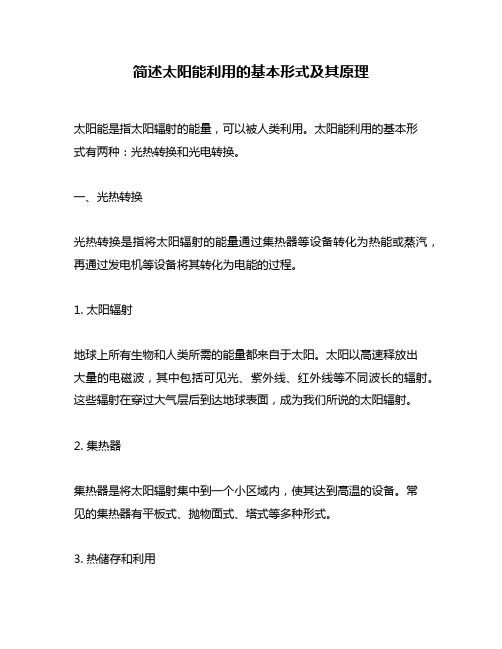 简述太阳能利用的基本形式及其原理

太阳能是指太阳辐射的能量，可以被人类利用。太阳能利用的基本形式有两种：光热转换和光电转换。

一、光热转换

光热转换是指将太阳辐射的能量通过集热器等设备转化为热能或蒸汽，再通过发电机等设备将其转化为电能的过程。

1. 太阳辐射

地球上所有生物和人类所需的能量都来自于太阳。太阳以高速释放出大量的电磁波，其中包括可见光、紫外线、红外线等不同波长的辐射。这些辐射在穿过大气层后到达地球表面，成为我们所说的太阳辐射。

2. 集热器

集热器是将太阳辐射集中到一个小区域内，使其达到高温的设备。常见的集热器有平板式、抛物面式、塔式等多种形式。

3. 热储存和利用